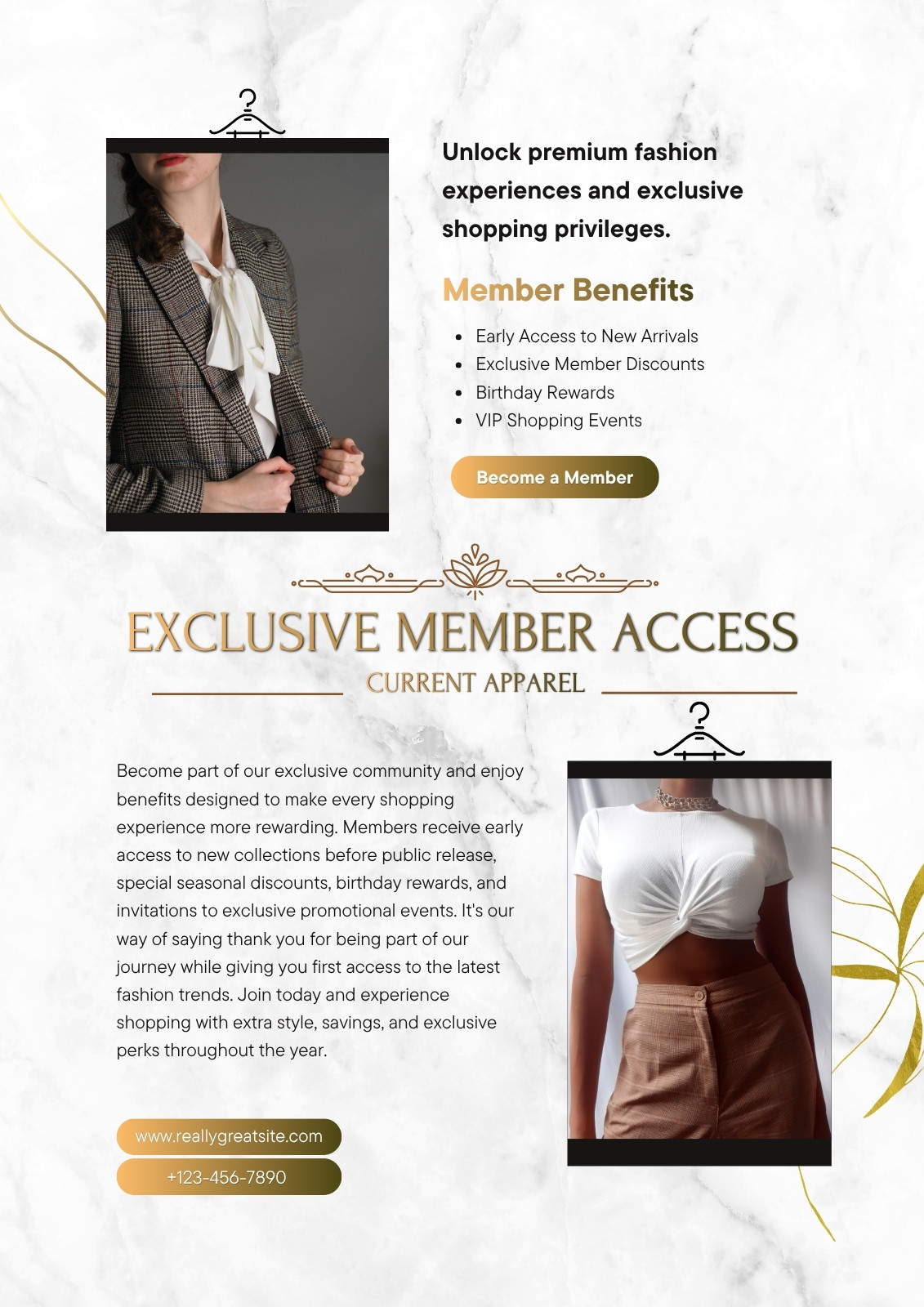 Unlock premium fashion experiences and exclusive shopping privileges.

Member Benefits

• Early Access to New Arrivals
• Exclusive Member Discounts
• Birthday Rewards
• VIP Shopping Events

Become a Member

EXCLUSIVE MEMBER ACCESS

CURRENT APPAREL

Become part of our exclusive community and enjoy benefits designed to make every shopping experience more rewarding. Members receive early access to new collections before public release, special seasonal discounts, birthday rewards, and invitations to exclusive promotional events. It's our way of saying thank you for being part of our journey while giving you first access to the latest fashion trends. Join today and experience shopping with extra style, savings, and exclusive perks throughout the year.

www.reallygreatsite.com

+123-456-7890